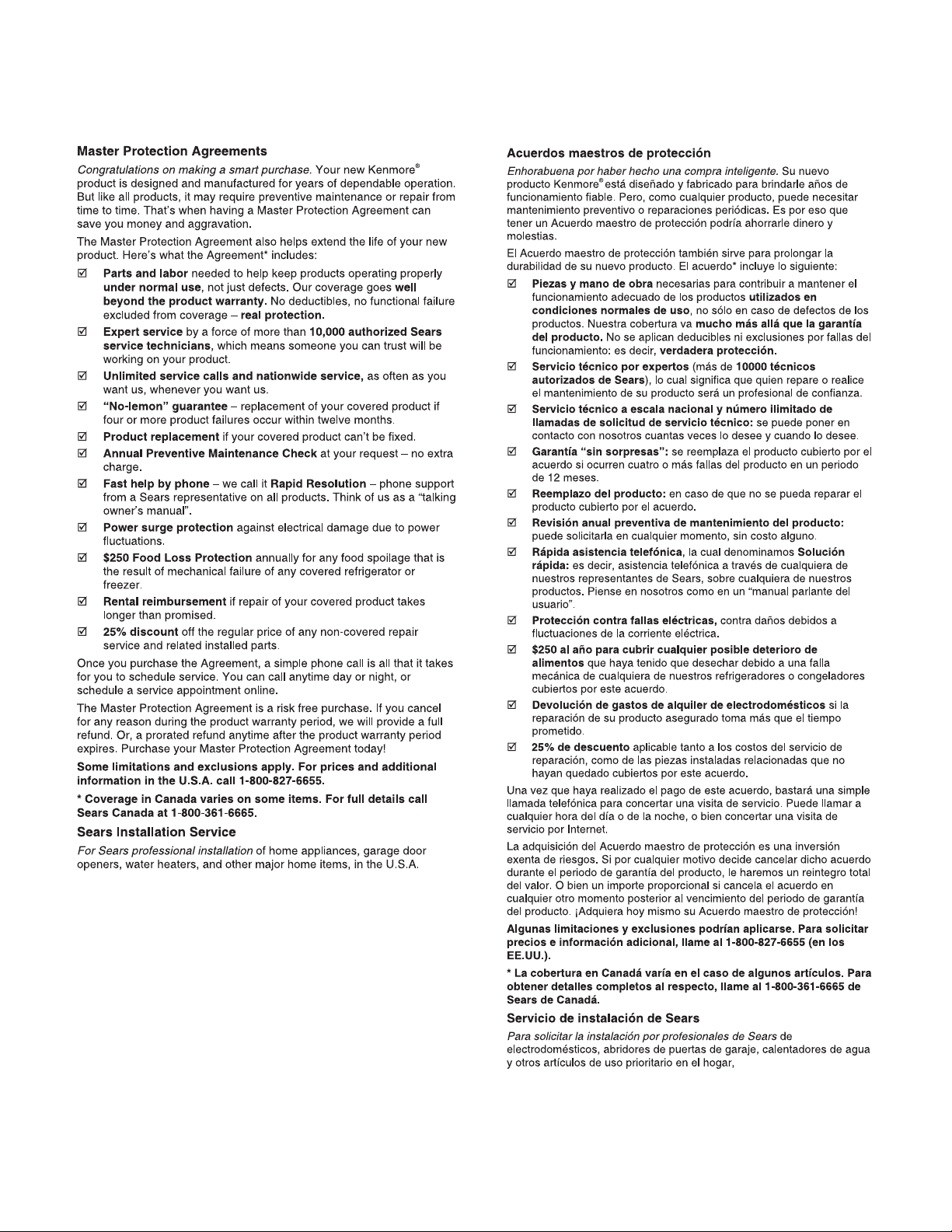 Master Protection Agreements

Congratulations on making a smart purchase. Your new Kenmore® product is designed and manufactured for years of dependable operation. But like all products, it may require preventive maintenance or repair from time to time. That's when having a Master Protection Agreement can save you money and aggravation.

The Master Protection Agreement also helps extend the life of your new product. Here's what the Agreement* includes:

☑ Parts and labor needed to help keep products operating properly under normal use, not just defects. Our coverage goes well beyond the product warranty. No deductibles, no functional failure excluded from coverage – real protection.

☑ Expert service by a force of more than 10,000 authorized Sears service technicians, which means someone you can trust will be working on your product.

☑ Unlimited service calls and nationwide service, as often as you want us, whenever you want us.

☑ "No-lemon" guarantee – replacement of your covered product if four or more product failures occur within twelve months.

☑ Product replacement if your covered product can't be fixed.

☑ Annual Preventive Maintenance Check at your request – no extra charge.

☑ Fast help by phone – we call it Rapid Resolution – phone support from a Sears representative on all products. Think of us as a "talking owner's manual".

☑ Power surge protection against electrical damage due to power fluctuations.

☑ $250 Food Loss Protection annually for any food spoilage that is the result of mechanical failure of any covered refrigerator or freezer.

☑ Rental reimbursement if repair of your covered product takes longer than promised.

☑ 25% discount off the regular price of any non-covered repair service and related installed parts.

Once you purchase the Agreement, a simple phone call is all that it takes for you to schedule service. You can call anytime day or night, or schedule a service appointment online.

The Master Protection Agreement is a risk free purchase. If you cancel for any reason during the product warranty period, we will provide a full refund. Or, a prorated refund anytime after the product warranty period expires. Purchase your Master Protection Agreement today!

Some limitations and exclusions apply. For prices and additional information in the U.S.A. call 1-800-827-6655.

* Coverage in Canada varies on some items. For full details call Sears Canada at 1-800-361-6665.

Sears Installation Service

For Sears professional installation of home appliances, garage door openers, water heaters, and other major home items, in the U.S.A.

Acuerdos maestros de protección

Enhorabuena por haber hecho una compra inteligente. Su nuevo producto Kenmore® está diseñado y fabricado para brindarle años de funcionamiento fiable. Pero, como cualquier producto, puede necesitar mantenimiento preventivo o reparaciones periódicas. Es por eso que tener un Acuerdo maestro de protección podría ahorrarle dinero y molestias.

El Acuerdo maestro de protección también sirve para prolongar la durabilidad de su nuevo producto. El acuerdo* incluye lo siguiente:

☑ Piezas y mano de obra necesarias para contribuir a mantener el funcionamiento adecuado de los productos utilizados en condiciones normales de uso, no sólo en caso de defectos de los productos. Nuestra cobertura va mucho más allá que la garantía del producto. No se aplican deducibles ni exclusiones por fallas del funcionamiento: es decir, verdadera protección.

☑ Servicio técnico por expertos (más de 10000 técnicos autorizados de Sears), lo cual significa que quien repare o realice el mantenimiento de su producto será un profesional de confianza.

☑ Servicio técnico a escala nacional y número ilimitado de llamadas de solicitud de servicio técnico: se puede poner en contacto con nosotros cuantas veces lo desee y cuando lo desee.

☑ Garantía "sin sorpresas": se reemplaza el producto cubierto por el acuerdo si ocurren cuatro o más fallas del producto en un periodo de 12 meses.

☑ Reemplazo del producto: en caso de que no se pueda reparar el producto cubierto por el acuerdo.

☑ Revisión anual preventiva de mantenimiento del producto: puede solicitarla en cualquier momento, sin costo alguno.

☑ Rápida asistencia telefónica, la cual denominamos Solución rápida: es decir, asistencia telefónica a través de cualquiera de nuestros representantes de Sears, sobre cualquiera de nuestros productos. Piense en nosotros como en un "manual parlante del usuario".

☑ Protección contra fallas eléctricas, contra daños debidos a fluctuaciones de la corriente eléctrica.

☑ $250 al año para cubrir cualquier posible deterioro de alimentos que haya tenido que desechar debido a una falla mecánica de cualquiera de nuestros refrigeradores o congeladores cubiertos por este acuerdo.

☑ Devolución de gastos de alquiler de electrodomésticos si la reparación de su producto asegurado toma más que el tiempo prometido.

☑ 25% de descuento aplicable tanto a los costos del servicio de reparación, como de las piezas instaladas relacionadas que no hayan quedado cubiertos por este acuerdo.

Una vez que haya realizado el pago de este acuerdo, bastará una simple llamada telefónica para concertar una visita de servicio. Puede llamar a cualquier hora del día o de la noche, o bien concertar una visita de servicio por Internet.

La adquisición del Acuerdo maestro de protección es una inversión exenta de riesgos. Si por cualquier motivo decide cancelar dicho acuerdo durante el periodo de garantía del producto, le haremos un reintegro total del valor. O bien un importe proporcional si cancela el acuerdo en cualquier otro momento posterior al vencimiento del periodo de garantía del producto. ¡Adquiera hoy mismo su Acuerdo maestro de protección!

Algunas limitaciones y exclusiones podrían aplicarse. Para solicitar precios e información adicional, llame al 1-800-827-6655 (en los EE.UU.).

* La cobertura en Canadá varía en el caso de algunos artículos. Para obtener detalles completos al respecto, llame al 1-800-361-6665 de Sears de Canadá.

Servicio de instalación de Sears

Para solicitar la instalación por profesionales de Sears de electrodomésticos, abridores de puertas de garaje, calentadores de agua y otros artículos de uso prioritario en el hogar,